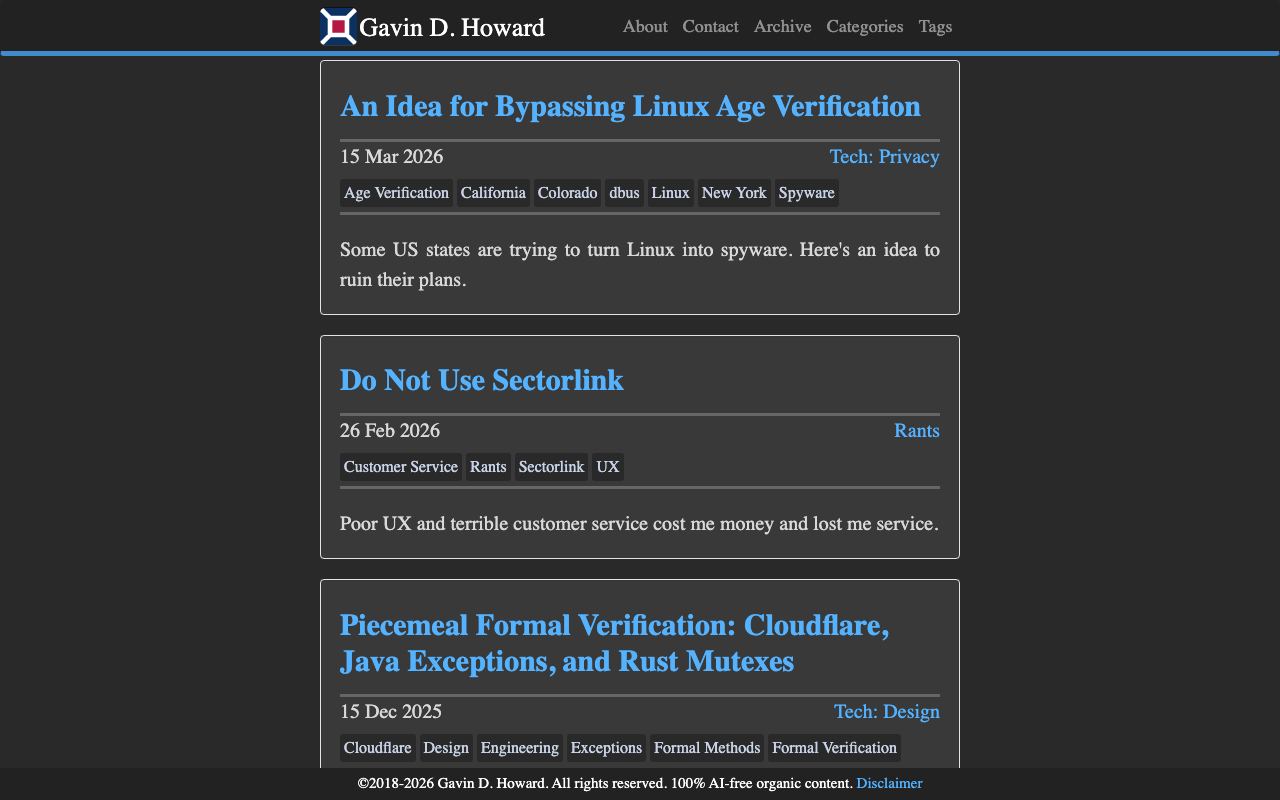 Gavin D. Howard

About Contact Archive Categories Tags

An Idea for Bypassing Linux Age Verification

15 Mar 2026

Tech: Privacy

Age Verification California Colorado dbus Linux New York Spyware

Some US states are trying to turn Linux into spyware. Here's an idea to ruin their plans.

Do Not Use Sectorlink

26 Feb 2026

Rants

Customer Service Rants Sectorlink UX

Poor UX and terrible customer service cost me money and lost me service.

Piecemeal Formal Verification: Cloudflare, Java Exceptions, and Rust Mutexes

15 Dec 2025

Tech: Design

Cloudflare Design Engineering Exceptions Formal Methods Formal Verification

©2018-2026 Gavin D. Howard. All rights reserved. 100% AI-free organic content. Disclaimer